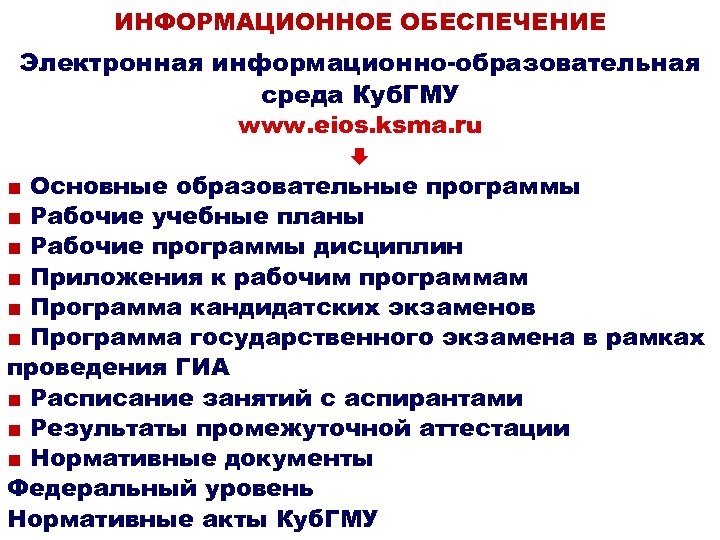 ИНФОРМАЦИОННОЕ ОБЕСПЕЧЕНИЕ

Электронная информационно-образовательная среда КубГМУ
www.eios.ksma.ru

■ Основные образовательные программы
■ Рабочие учебные планы
■ Рабочие программы дисциплин
■ Приложения к рабочим программам
■ Программа кандидатских экзаменов
■ Программа государственного экзамена в рамках проведения ГИА
■ Расписание занятий с аспирантами
■ Результаты промежуточной аттестации
■ Нормативные документы
Федеральный уровень
Нормативные акты КубГМУ